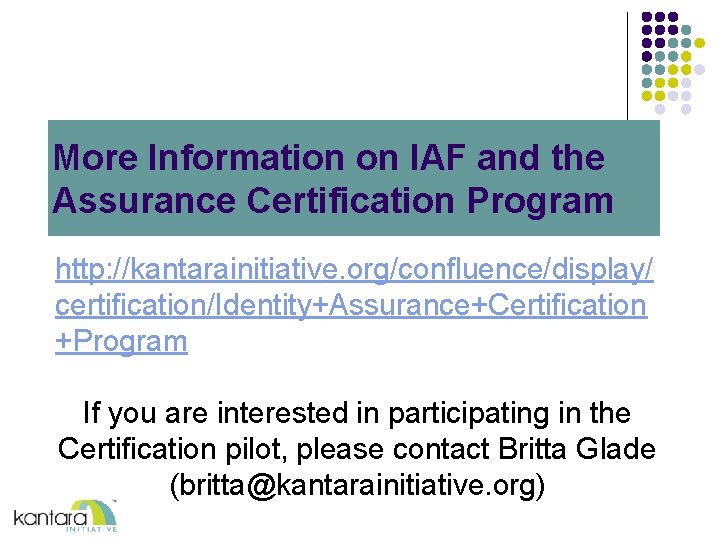 More Information on IAF and the Assurance Certification Program

http://kantarainitiative.org/confluence/display/certification/Identity+Assurance+Certification+Program

If you are interested in participating in the Certification pilot, please contact Britta Glade (britta@kantarainitiative.org)

kantara INITIATIVE